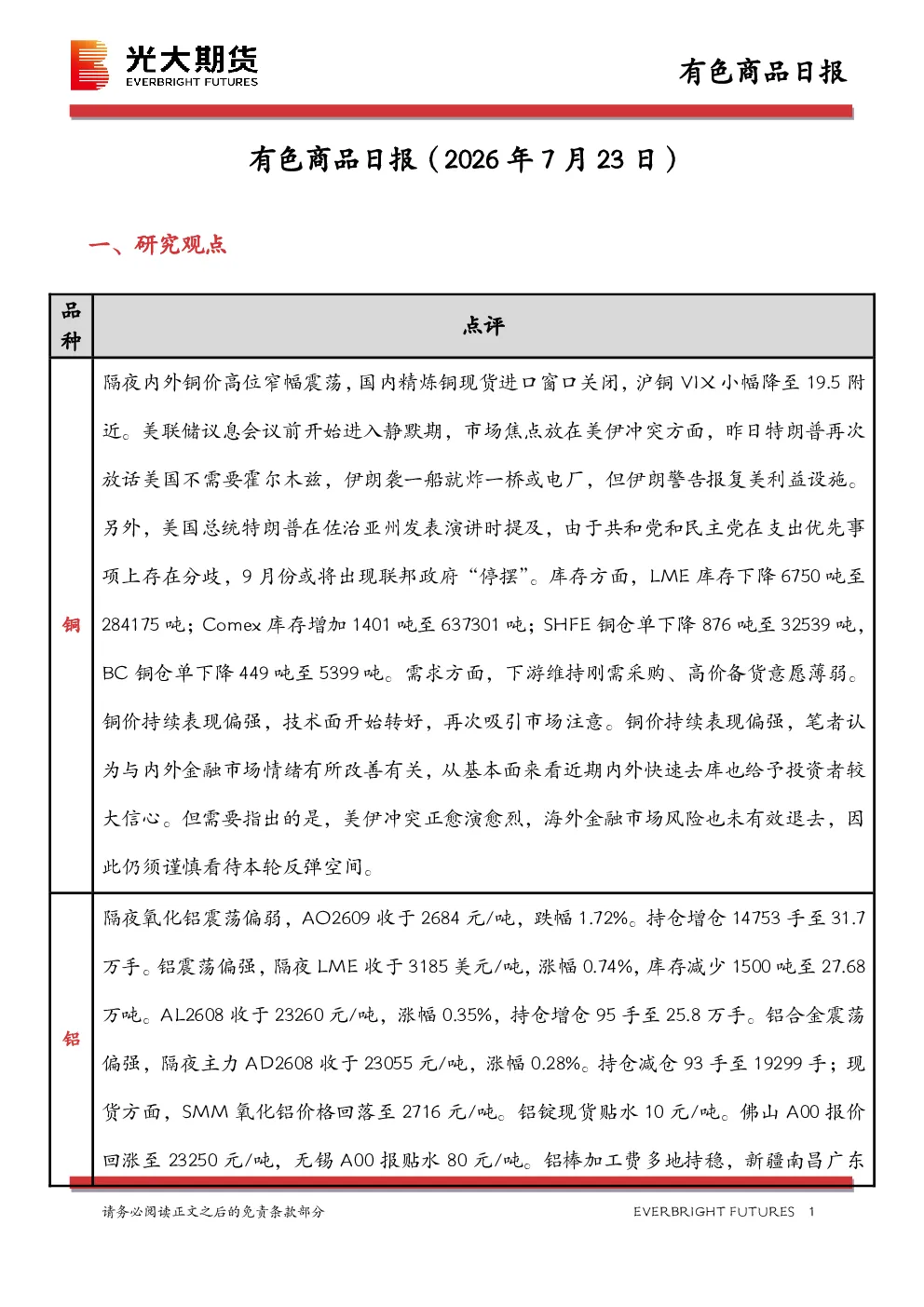 光大期货
EVERBRIGHT FUTURES

有色商品日报

有色商品日报（2026年7月23日）

一、研究观点

| 品种 | 点评 |
|---|---|
| 铜 | 隔夜内外铜价高位窄幅震荡，国内精炼铜现货进口窗口关闭，沪铜VIX小幅降至19.5附近。美联储议息会议前开始进入静默期，市场焦点放在美伊冲突方面，昨日特朗普再次放话美国不需要霍尔木兹，伊朗袭一船就炸一桥或电厂，但伊朗警告报复美利益设施。另外，美国总统特朗普在佐治亚州发表演讲时提及，由于共和党和民主党在支出优先事项上存在分歧，9月份或将出现联邦政府“停摆”。库存方面，LME库存下降6750吨至284175吨；Comex库存增加1401吨至637301吨；SHFE铜仓单下降876吨至32539吨，BC铜仓单下降449吨至5399吨。需求方面，下游维持刚需采购、高价备货意愿薄弱。铜价持续表现偏强，技术面开始转好，再次吸引市场注意。铜价持续表现偏强，笔者认为与内外金融市场情绪有所改善有关，从基本面来看近期内外快速去库也给予投资者较大信心。但需要指出的是，美伊冲突正愈演愈烈，海外金融市场风险也未有效退去，因此仍须谨慎看待本轮反弹空间。 |
| 铝 | 隔夜氧化铝震荡偏弱，AO2609收于2684元/吨，跌幅1.72%。持仓增仓14753手至31.7万手。铝震荡偏强，隔夜LME收于3185美元/吨，涨幅0.74%，库存减少1500吨至27.68万吨。AL2608收于23260元/吨，涨幅0.35%，持仓增仓95手至25.8万手。铝合金震荡偏强，隔夜主力AD2608收于23055元/吨，涨幅0.28%。持仓减仓93手至19299手；现货方面，SMM氧化铝价格回落至2716元/吨。铝锭现货贴水10元/吨。佛山A00报价回涨至23250元/吨，无锡A00报贴水80元/吨。铝棒加工费多地持稳，新疆南昌广东 |

请务必阅读正文之后的免责条款部分

EVERBRIGHT FUTURES 1